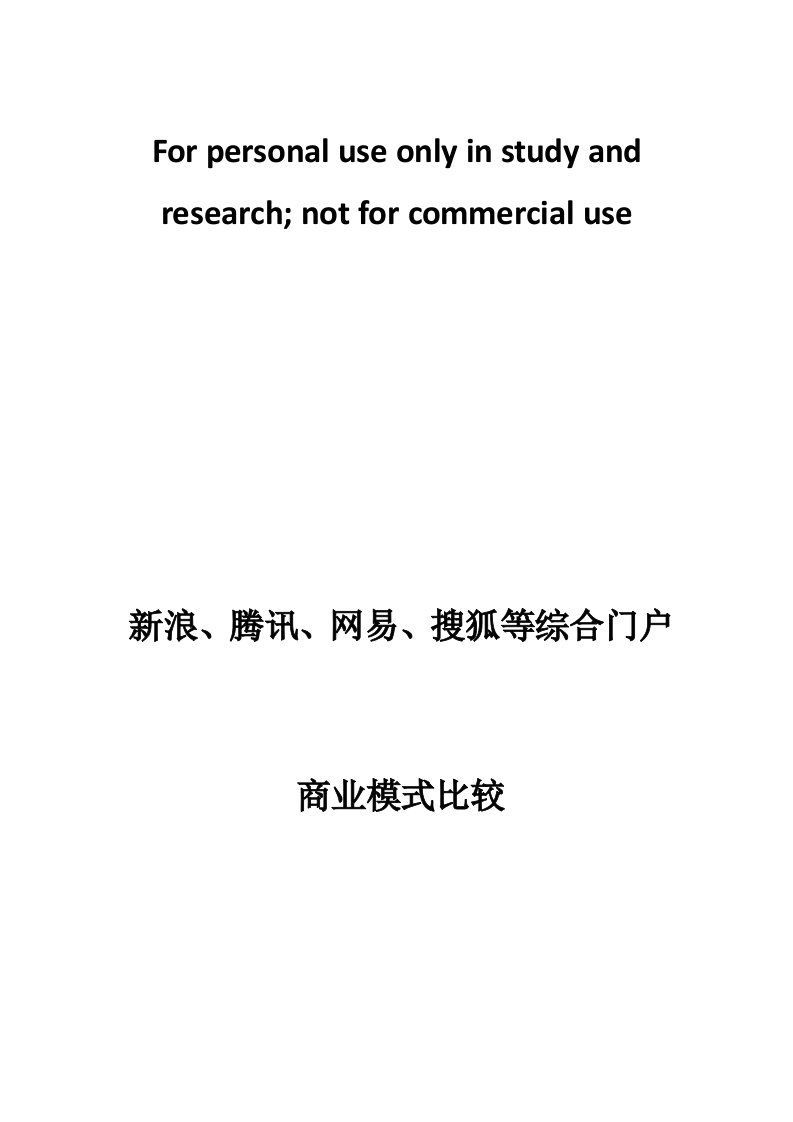 For personal use only in study and research; not for commercial use

新浪、腾讯、网易、搜狐等综合门户

商业模式比较